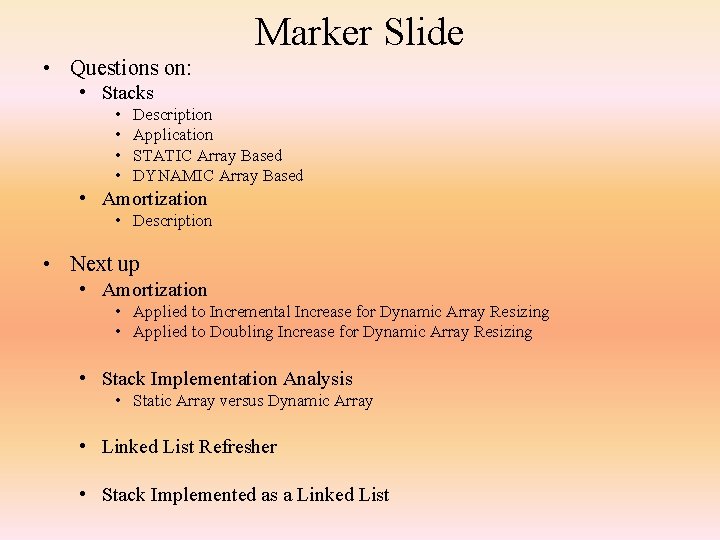 Marker Slide

• Questions on:
• Stacks
• Description
• Application
• STATIC Array Based
• DYNAMIC Array Based
• Amortization
• Description

• Next up
• Amortization
• Applied to Incremental Increase for Dynamic Array Resizing
• Applied to Doubling Increase for Dynamic Array Resizing

• Stack Implementation Analysis
• Static Array versus Dynamic Array

• Linked List Refresher

• Stack Implemented as a Linked List